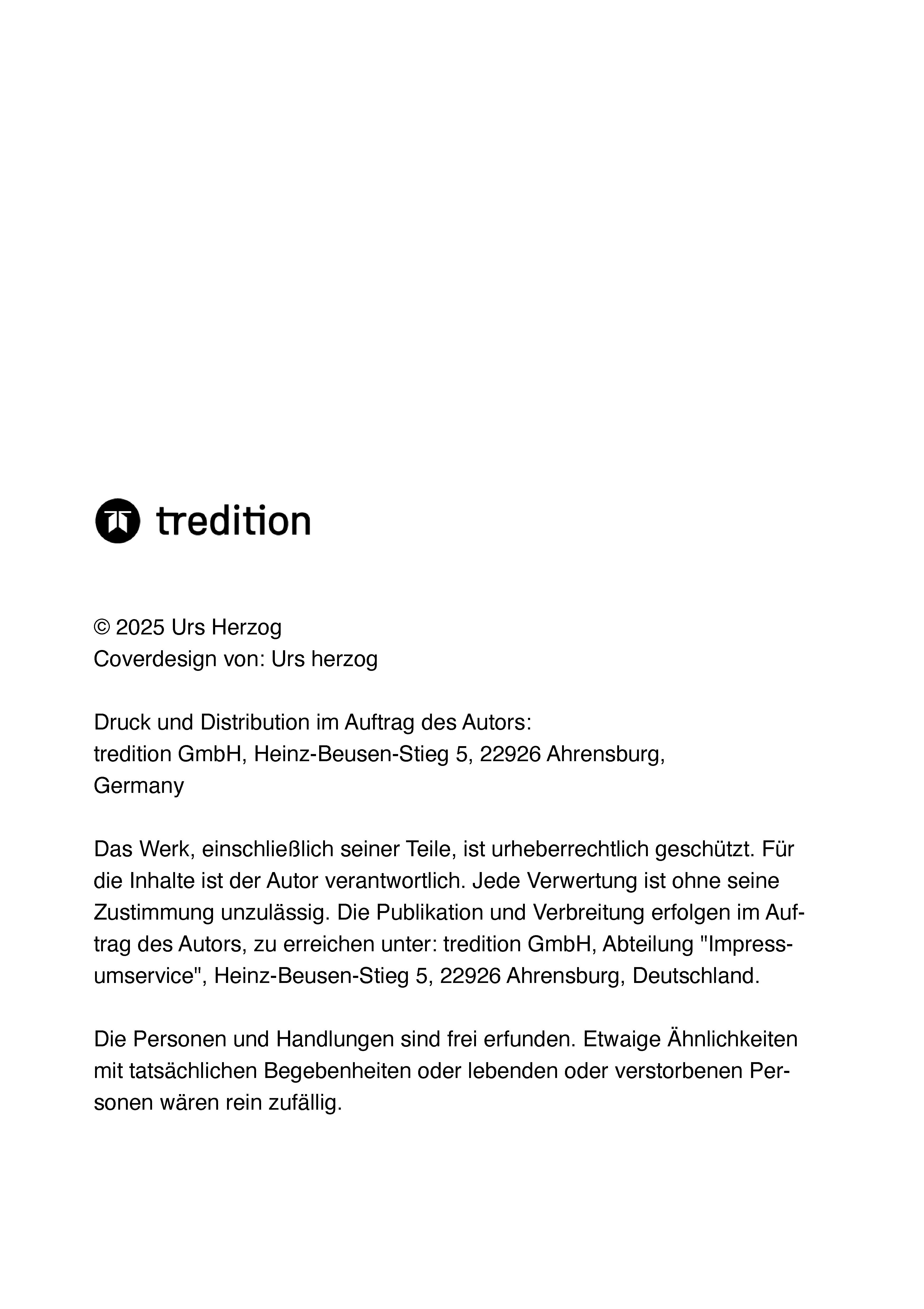 tredition

© 2025 Urs Herzog
Coverdesign von: Urs herzog

Druck und Distribution im Auftrag des Autors:
tredition GmbH, Heinz-Beusen-Stieg 5, 22926 Ahrensburg, Germany

Das Werk, einschließlich seiner Teile, ist urheberrechtlich geschützt. Für die Inhalte ist der Autor verantwortlich. Jede Verwertung ist ohne seine Zustimmung unzulässig. Die Publikation und Verbreitung erfolgen im Auftrag des Autors, zu erreichen unter: tredition GmbH, Abteilung "Impressumservice", Heinz-Beusen-Stieg 5, 22926 Ahrensburg, Deutschland.

Die Personen und Handlungen sind frei erfunden. Etwaige Ähnlichkeiten mit tatsächlichen Begebenheiten oder lebenden oder verstorbenen Personen wären rein zufällig.